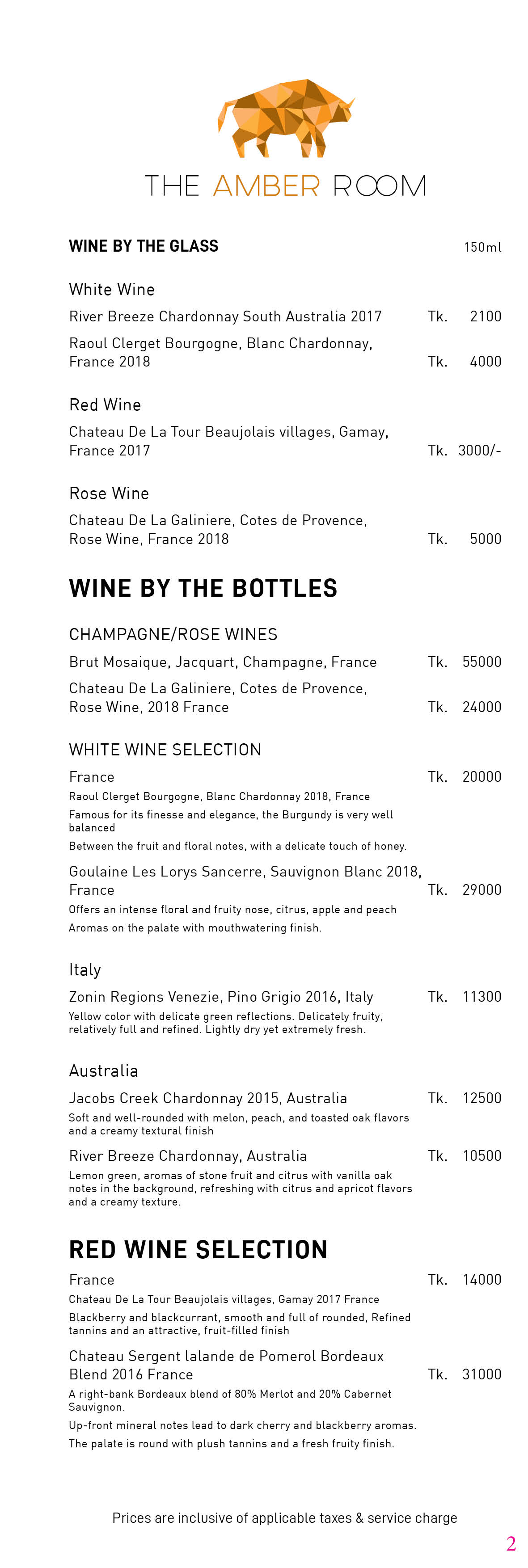 THE AMBER ROOM

WINE BY THE GLASS 150ml

White Wine

River Breeze Chardonnay South Australia 2017 Tk. 2100

Raoul Clerget Bourgogne, Blanc Chardonnay, France 2018 Tk. 4000

Red Wine

Chateau De La Tour Beaujolais villages, Gamay, France 2017 Tk. 3000/-

Rose Wine

Chateau De La Galiniere, Cotes de Provence, Rose Wine, France 2018 Tk. 5000

WINE BY THE BOTTLES

CHAMPAGNE/ROSE WINES

Brut Mosaique, Jacquart, Champagne, France Tk. 55000

Chateau De La Galiniere, Cotes de Provence, Rose Wine, 2018 France Tk. 24000

WHITE WINE SELECTION

France Tk. 20000

Raoul Clerget Bourgogne, Blanc Chardonnay 2018, France

Famous for its finesse and elegance, the Burgundy is very well balanced

Between the fruit and floral notes, with a delicate touch of honey.

Goulaine Les Lorys Sancerre, Sauvignon Blanc 2018, France Tk. 29000

Offers an intense floral and fruity nose, citrus, apple and peach

Aromas on the palate with mouthwatering finish.

Italy

Zonin Regions Venezie, Pino Grigio 2016, Italy Tk. 11300

Yellow color with delicate green reflections. Delicately fruity, relatively full and refined. Lightly dry yet extremely fresh.

Australia

Jacobs Creek Chardonnay 2015, Australia Tk. 12500

Soft and well-rounded with melon, peach, and toasted oak flavors and a creamy textural finish

River Breeze Chardonnay, Australia Tk. 10500

Lemon green, aromas of stone fruit and citrus with vanilla oak notes in the background, refreshing with citrus and apricot flavors and a creamy texture.

RED WINE SELECTION

France Tk. 14000

Chateau De La Tour Beaujolais villages, Gamay 2017 France

Blackberry and blackcurrant, smooth and full of rounded, Refined tannins and an attractive, fruit-filled finish

Chateau Sergent lalande de Pomerol Bordeaux Blend 2016 France Tk. 31000

A right-bank Bordeaux blend of 80% Merlot and 20% Cabernet Sauvignon.

Up-front mineral notes lead to dark cherry and blackberry aromas.

The palate is round with plush tannins and a fresh fruity finish.

Prices are inclusive of applicable taxes & service charge

2